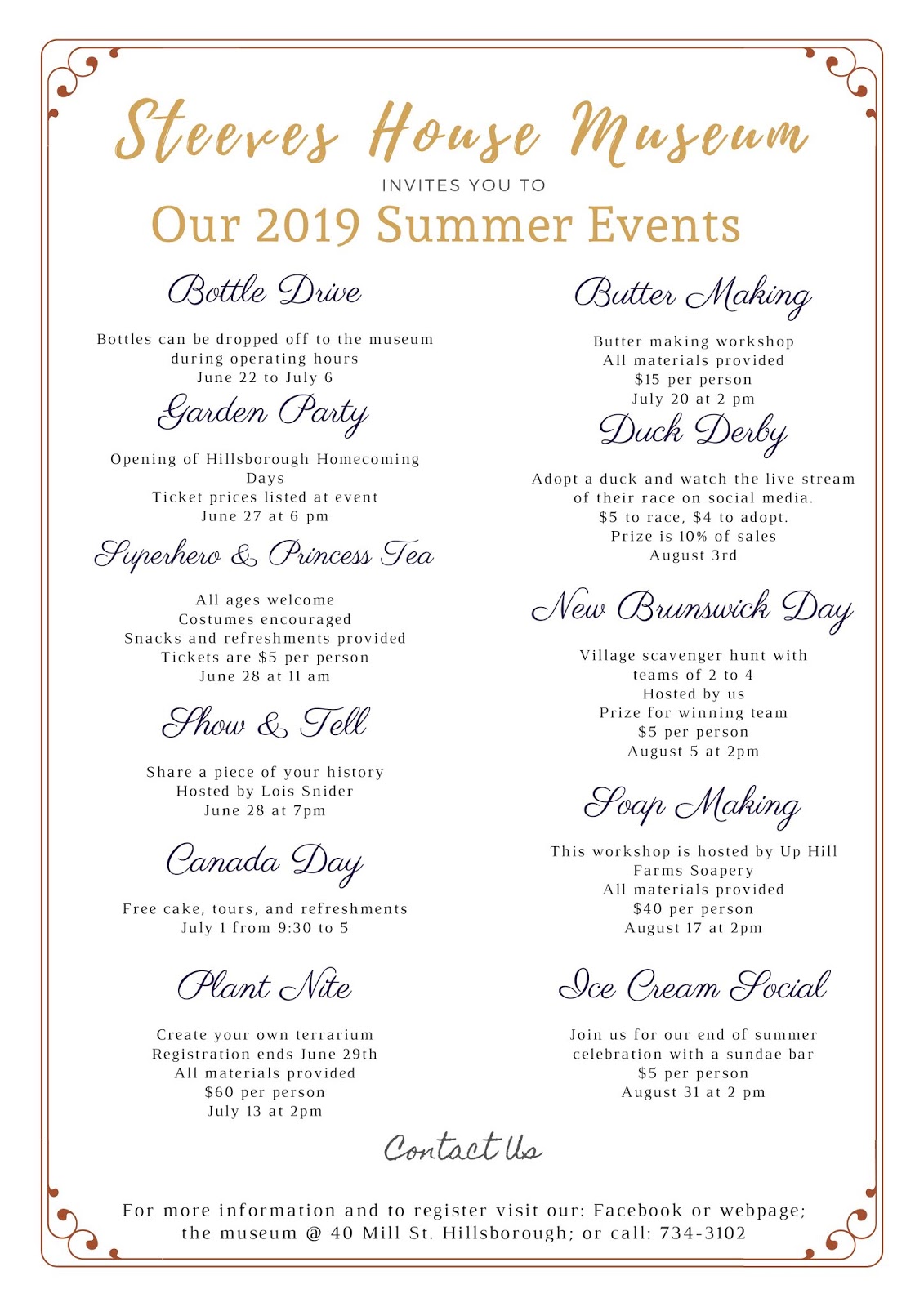 Steeves House Museum

INVITES YOU TO

Our 2019 Summer Events

Bottle Drive

Bottles can be dropped off to the museum during operating hours
June 22 to July 6

Garden Party

Opening of Hillsborough Homecoming Days
Ticket prices listed at event
June 27 at 6 pm

Superhero & Princess Tea

All ages welcome
Costumes encouraged
Snacks and refreshments provided
Tickets are $5 per person
June 28 at 11 am

Show & Tell

Share a piece of your history
Hosted by Lois Snider
June 28 at 7pm

Canada Day

Free cake, tours, and refreshments
July 1 from 9:30 to 5

Plant Nite

Create your own terrarium
Registration ends June 29th
All materials provided
$60 per person
July 13 at 2pm

Butter Making

Butter making workshop
All materials provided
$15 per person
July 20 at 2 pm

Duck Derby

Adopt a duck and watch the live stream of their race on social media.
$5 to race, $4 to adopt.
Prize is 10% of sales
August 3rd

New Brunswick Day

Village scavenger hunt with teams of 2 to 4
Hosted by us
Prize for winning team
$5 per person
August 5 at 2pm

Soap Making

This workshop is hosted by Up Hill Farms Soapery
All materials provided
$40 per person
August 17 at 2pm

Ice Cream Social

Join us for our end of summer celebration with a sundae bar
$5 per person
August 31 at 2 pm

Contact Us

For more information and to register visit our: Facebook or webpage; the museum @ 40 Mill St. Hillsborough; or call: 734-3102